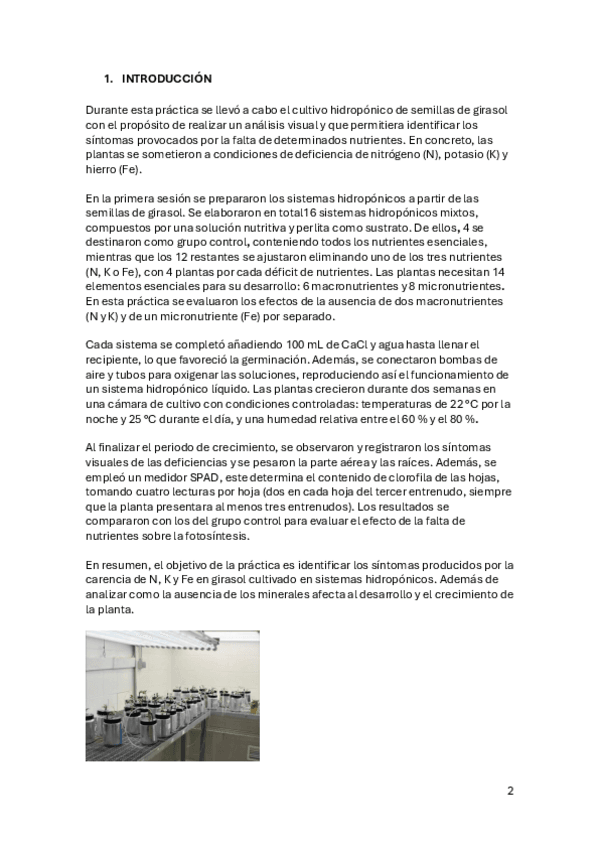 1. INTRODUCCIÓN

Durante esta práctica se llevó a cabo el cultivo hidropónico de semillas de girasol con el propósito de realizar un análisis visual y que permitiera identificar los síntomas provocados por la falta de determinados nutrientes. En concreto, las plantas se sometieron a condiciones de deficiencia de nitrógeno (N), potasio (K) y hierro (Fe).

En la primera sesión se prepararon los sistemas hidropónicos a partir de las semillas de girasol. Se elaboraron en total16 sistemas hidropónicos mixtos, compuestos por una solución nutritiva y perlita como sustrato. De ellos, 4 se destinaron como grupo control, conteniendo todos los nutrientes esenciales, mientras que los 12 restantes se ajustaron eliminando uno de los tres nutrientes (N, K o Fe), con 4 plantas por cada déficit de nutrientes. Las plantas necesitan 14 elementos esenciales para su desarrollo: 6 macronutrientes y 8 micronutrientes. En esta práctica se evaluaron los efectos de la ausencia de dos macronutrientes (N y K) y de un micronutriente (Fe) por separado.

Cada sistema se completó añadiendo 100 mL de CaCl y agua hasta llenar el recipiente, lo que favoreció la germinación. Además, se conectaron bombas de aire y tubos para oxigenar las soluciones, reproduciendo así el funcionamiento de un sistema hidropónico líquido. Las plantas crecieron durante dos semanas en una cámara de cultivo con condiciones controladas: temperaturas de 22 ºC por la noche y 25 ºC durante el día, y una humedad relativa entre el 60 % y el 80 %.

Al finalizar el periodo de crecimiento, se observaron y registraron los síntomas visuales de las deficiencias y se pesaron la parte aérea y las raíces. Además, se empleó un medidor SPAD, este determina el contenido de clorofila de las hojas, tomando cuatro lecturas por hoja (dos en cada hoja del tercer entrenudo, siempre que la planta presentara al menos tres entrenudos). Los resultados se compararon con los del grupo control para evaluar el efecto de la falta de nutrientes sobre la fotosíntesis.

En resumen, el objetivo de la práctica es identificar los síntomas producidos por la carencia de N, K y Fe en girasol cultivado en sistemas hidropónicos. Además de analizar como la ausencia de los minerales afecta al desarrollo y el crecimiento de la planta.

2